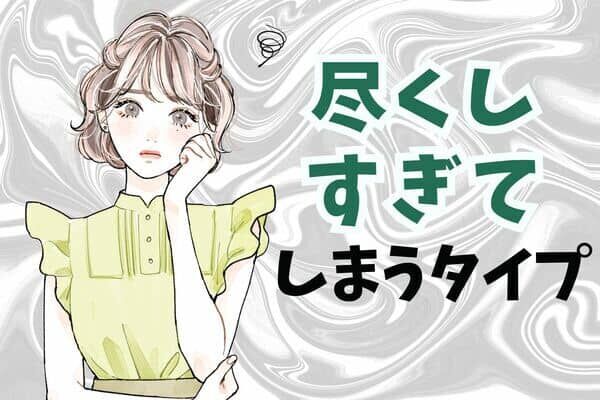 尽くし
すぎて
しまうタイプ